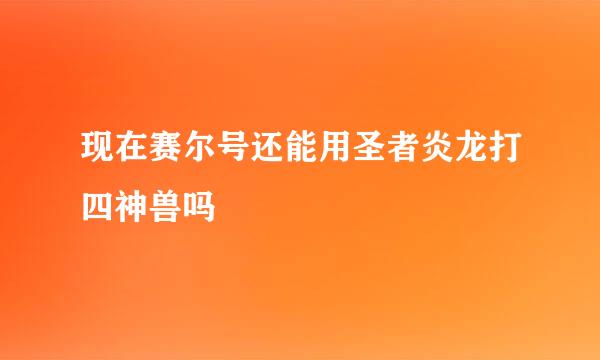 现在赛尔号还能用圣者炎龙打四神兽吗